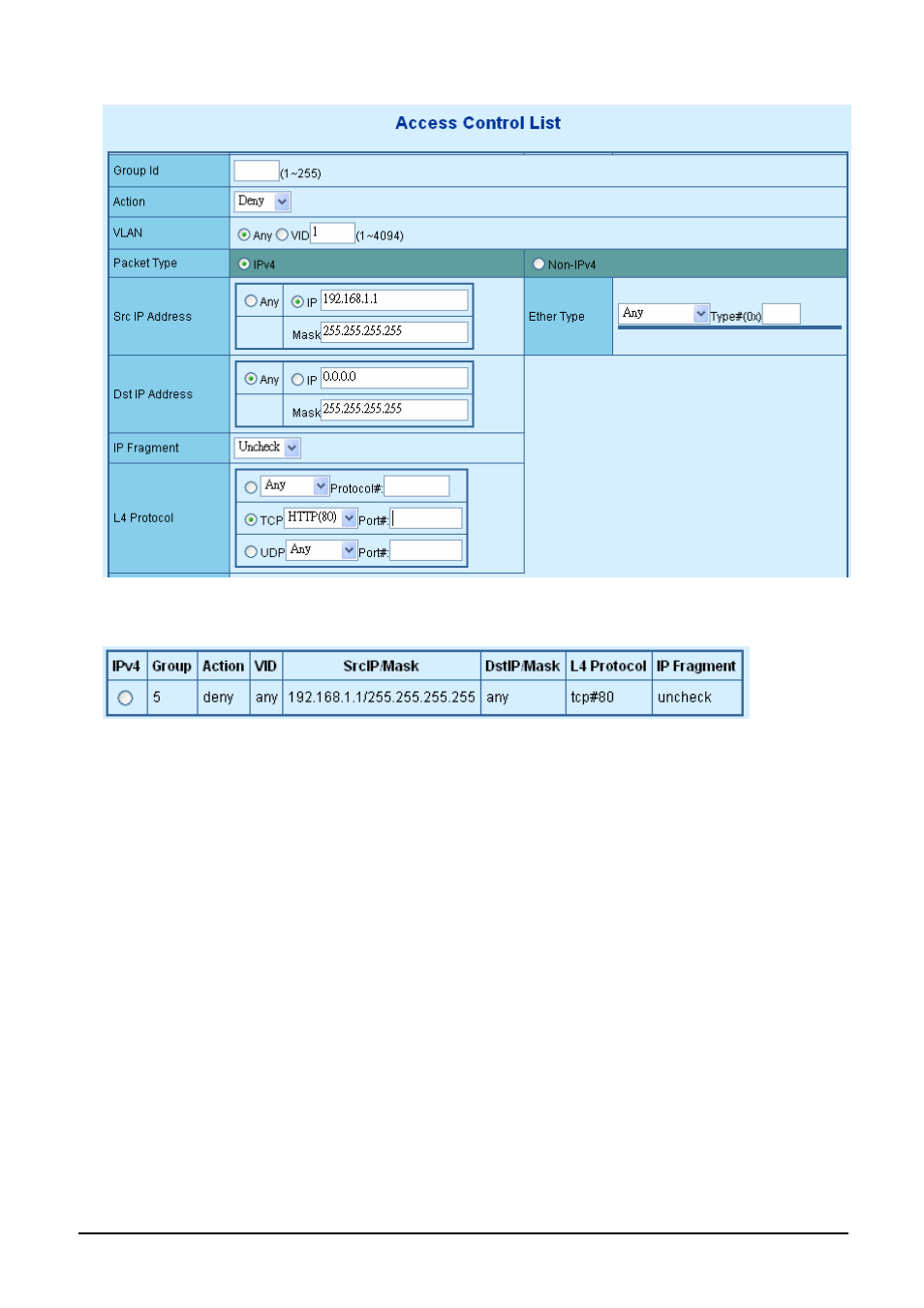 Access Control List

Group Id (1~255)

Action Deny

VLAN Any VID 1 (1~4094)

Packet Type IPv4 Non-IPv4

Src IP Address Any IP 192.168.1.1 Mask 255.255.255.255

Ether Type Any Type#(0x)

Dst IP Address Any IP 0.0.0.0 Mask 255.255.255.255

IP Fragment Uncheck

L4 Protocol Any Protocol#: TCP HTTP(80) Port#: UDP Any Port#:

| IPv4 | Group | Action | VID | SrcIP/Mask | DstIP/Mask | L4 Protocol | IP Fragment |
|---|---|---|---|---|---|---|---|
|  | 5 | deny | any | 192.168.1.1/255.255.255.255 | any | tcp#80 | uncheck |